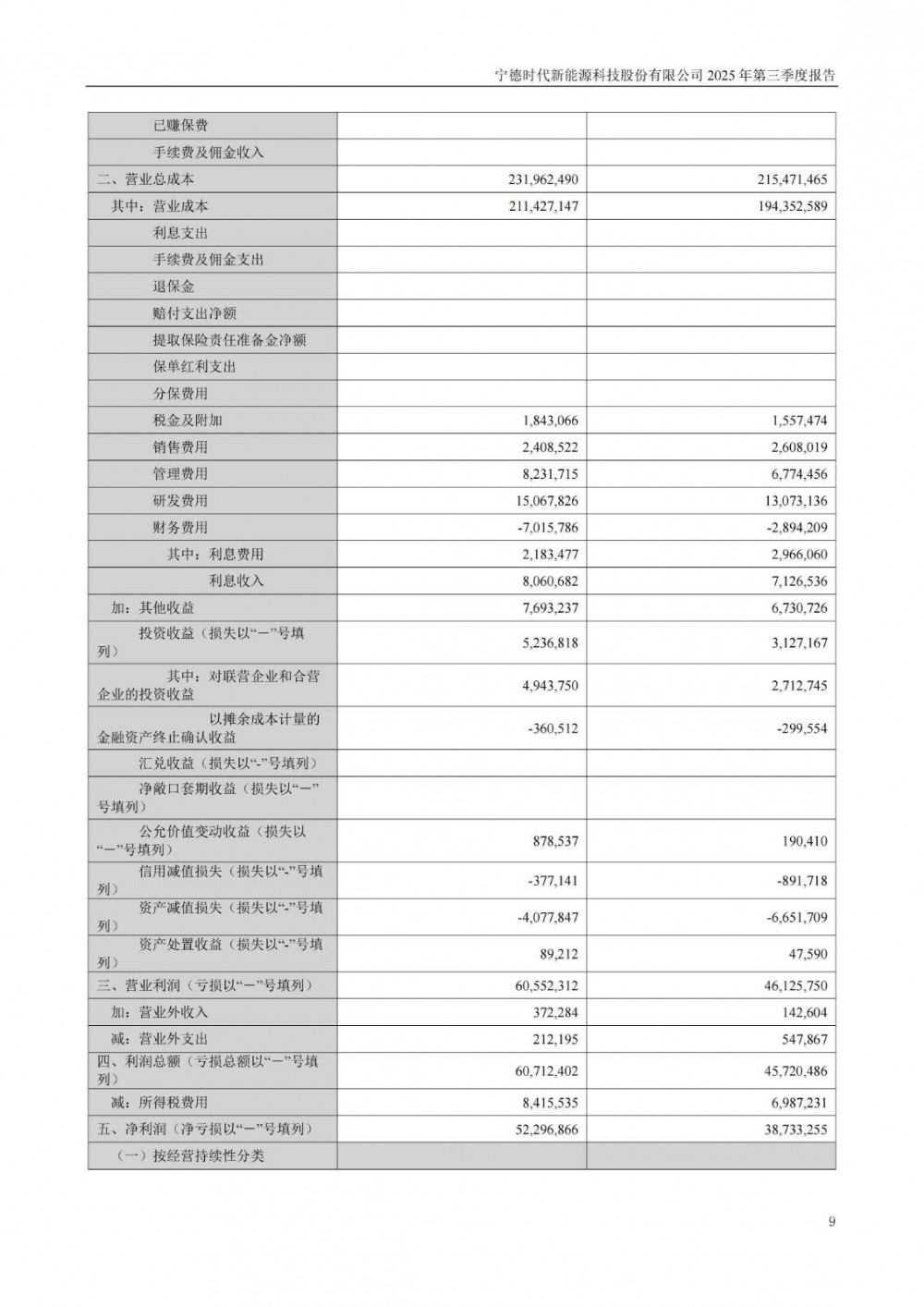 宁德时代新能源科技股份有限公司 2025 年第三季度报告

| | | |
|---|---|---|
| 已赚保费 | | |
| 手续费及佣金收入 | | |
| 二、营业总成本 | 231,962,490 | 215,471,465 |
| 其中：营业成本 | 211,427,147 | 194,352,589 |
| 利息支出 | | |
| 手续费及佣金支出 | | |
| 退保金 | | |
| 赔付支出净额 | | |
| 提取保险责任准备金净额 | | |
| 保单红利支出 | | |
| 分保费用 | | |
| 税金及附加 | 1,843,066 | 1,557,474 |
| 销售费用 | 2,408,522 | 2,608,019 |
| 管理费用 | 8,231,715 | 6,774,456 |
| 研发费用 | 15,067,826 | 13,073,136 |
| 财务费用 | -7,015,786 | -2,894,209 |
| 其中：利息费用 | 2,183,477 | 2,966,060 |
| 利息收入 | 8,060,682 | 7,126,536 |
| 加：其他收益 | 7,693,237 | 6,730,726 |
| 投资收益（损失以“－”号填列） | 5,236,818 | 3,127,167 |
| 其中：对联营企业和合营企业的投资收益 | 4,943,750 | 2,712,745 |
| 以摊余成本计量的金融资产终止确认收益 | -360,512 | -299,554 |
| 汇兑收益（损失以“-”号填列） | | |
| 净敞口套期收益（损失以“－”号填列） | | |
| 公允价值变动收益（损失以“－”号填列） | 878,537 | 190,410 |
| 信用减值损失（损失以“-”号填列） | -377,141 | -891,718 |
| 资产减值损失（损失以“-”号填列） | -4,077,847 | -6,651,709 |
| 资产处置收益（损失以“-”号填列） | 89,212 | 47,590 |
| 三、营业利润（亏损以“－”号填列） | 60,552,312 | 46,125,750 |
| 加：营业外收入 | 372,284 | 142,604 |
| 减：营业外支出 | 212,195 | 547,867 |
| 四、利润总额（亏损总额以“－”号填列） | 60,712,402 | 45,720,486 |
| 减：所得税费用 | 8,415,535 | 6,987,231 |
| 五、净利润（净亏损以“－”号填列） | 52,296,866 | 38,733,255 |
| （一）按经营持续性分类 | | |

9